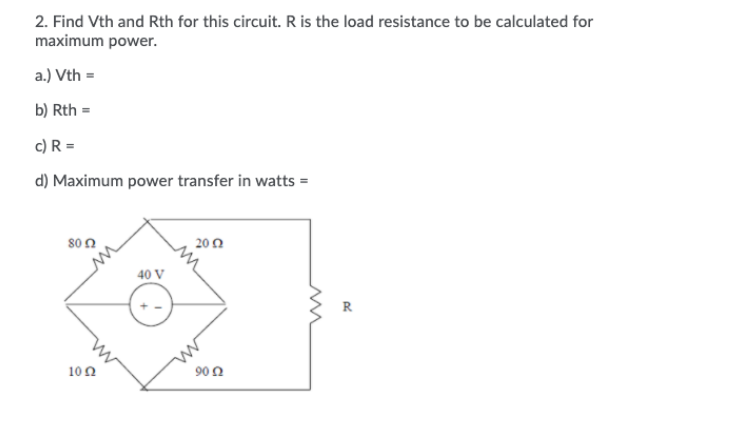 2. Find Vth and Rth for this circuit. R is the load resistance to be calculated for maximum power.

a.) Vth =

b) Rth =

c) R =

d) Maximum power transfer in watts =

80 Ω
20 Ω
40 V
+ -
R
10 Ω
90 Ω